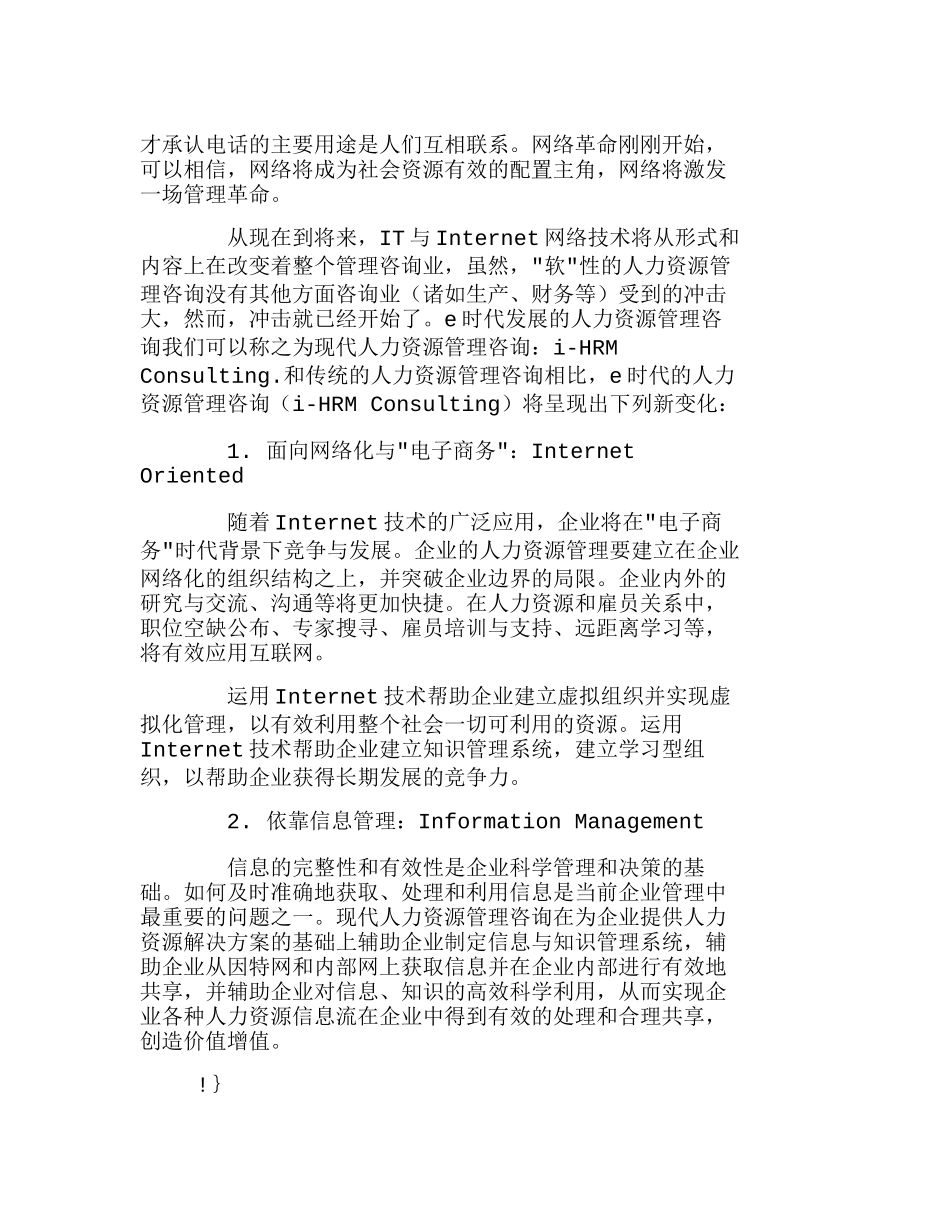 才承认电话的主要用途是人们互相联系。网络革命刚刚开始，可以相信，网络将成为社会资源有效的配置主角，网络将激发一场管理革命。

从现在到将来，IT与Internet网络技术将从形式和内容上在改变着整个管理咨询业，虽然，"软"性的人力资源管理咨询没有其他方面咨询业（诸如生产、财务等）受到的冲击大，然而，冲击就已经开始了。e时代发展的人力资源管理咨询我们可以称之为现代人力资源管理咨询：i-HRM Consulting.和传统的人力资源管理咨询相比，e时代的人力资源管理咨询（i-HRM Consulting）将呈现出下列新变化：

1. 面向网络化与"电子商务"：Internet Oriented

随着Internet技术的广泛应用，企业将在"电子商务"时代背景下竞争与发展。企业的人力资源管理要建立在企业网络化的组织结构之上，并突破企业边界的局限。企业内外的研究与交流、沟通等将更加快捷。在人力资源和雇员关系中，职位空缺公布、专家搜寻、雇员培训与支持、远距离学习等，将有效应用互联网。

运用Internet技术帮助企业建立虚拟组织并实现虚拟化管理，以有效利用整个社会一切可利用的资源。运用Internet技术帮助企业建立知识管理系统，建立学习型组织，以帮助企业获得长期发展的竞争力。

2. 依靠信息管理：Information Management

信息的完整性和有效性是企业科学管理和决策的基础。如何及时准确地获取、处理和利用信息是当前企业管理中最重要的问题之一。现代人力资源管理咨询在为企业提供人力资源解决方案的基础上辅助企业制定信息与知识管理系统，辅助企业从因特网和内部网上获取信息并在企业内部进行有效地共享，并辅助企业对信息、知识的高效科学利用，从而实现企业各种人力资源信息流在企业中得到有效的处理和合理共享，创造价值增值。

!}